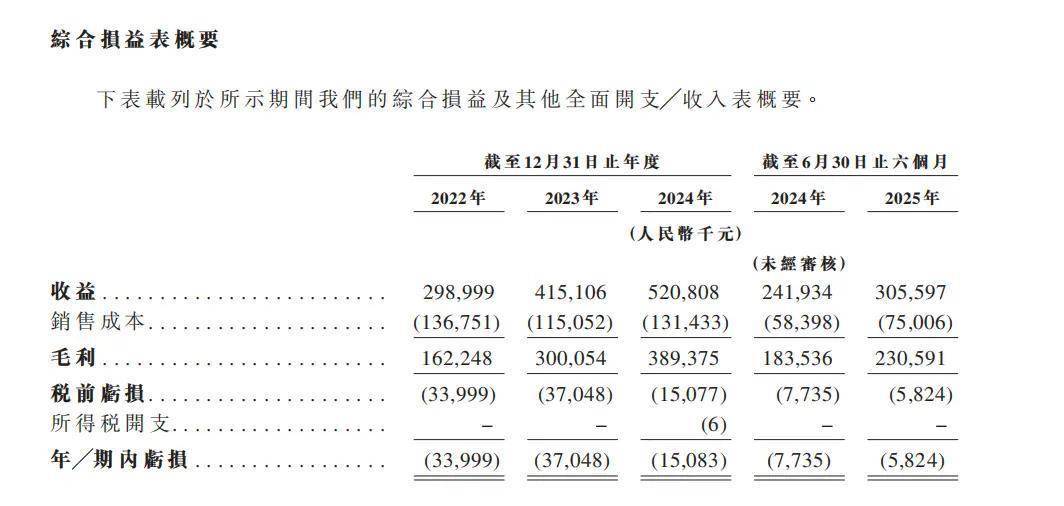 綜合損益表概要

下表載列於所示期間我們的綜合損益及其他全面開支／收入表概要。

| | 截至12月31日止年度 | | | 截至6月30日止六個月 | |
|---|---|---|---|---|---|
| | 2022年 | 2023年 | 2024年 | 2024年 | 2025年 |
| | | | (人民幣千元) | | |
| | | | | (未經審核) | |
| 收益 | 298,999 | 415,106 | 520,808 | 241,934 | 305,597 |
| 銷售成本 | (136,751) | (115,052) | (131,433) | (58,398) | (75,006) |
| 毛利 | 162,248 | 300,054 | 389,375 | 183,536 | 230,591 |
| 稅前虧損 | (33,999) | (37,048) | (15,077) | (7,735) | (5,824) |
| 所得稅開支 | – | – | (6) | – | – |
| 年／期內虧損 | (33,999) | (37,048) | (15,083) | (7,735) | (5,824) |